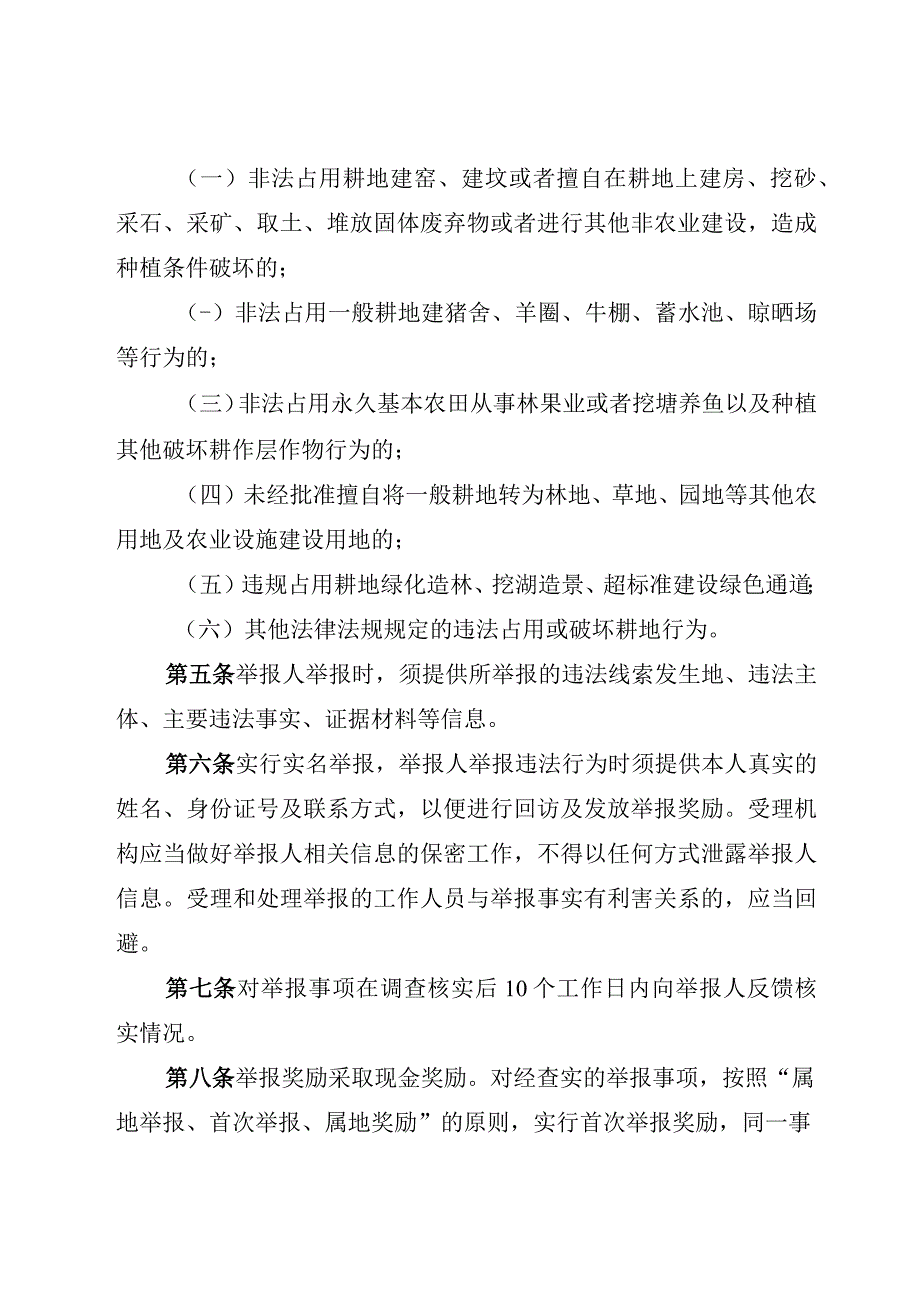 （一）非法占用耕地建窑、建坟或者擅自在耕地上建房、挖砂、采石、采矿、取土、堆放固体废弃物或者进行其他非农业建设，造成种植条件破坏的；

（－）非法占用一般耕地建猪舍、羊圈、牛棚、蓄水池、晾晒场等行为的；

（三）非法占用永久基本农田从事林果业或者挖塘养鱼以及种植其他破坏耕作层作物行为的；

（四）未经批准擅自将一般耕地转为林地、草地、园地等其他农用地及农业设施建设用地的；

（五）违规占用耕地绿化造林、挖湖造景、超标准建设绿色通道；

（六）其他法律法规规定的违法占用或破坏耕地行为。

第五条举报人举报时，须提供所举报的违法线索发生地、违法主体、主要违法事实、证据材料等信息。

第六条实行实名举报，举报人举报违法行为时须提供本人真实的姓名、身份证号及联系方式，以便进行回访及发放举报奖励。受理机构应当做好举报人相关信息的保密工作，不得以任何方式泄露举报人信息。受理和处理举报的工作人员与举报事实有利害关系的，应当回避。

第七条对举报事项在调查核实后10个工作日内向举报人反馈核实情况。

第八条举报奖励采取现金奖励。对经查实的举报事项，按照“属地举报、首次举报、属地奖励”的原则，实行首次举报奖励，同一事